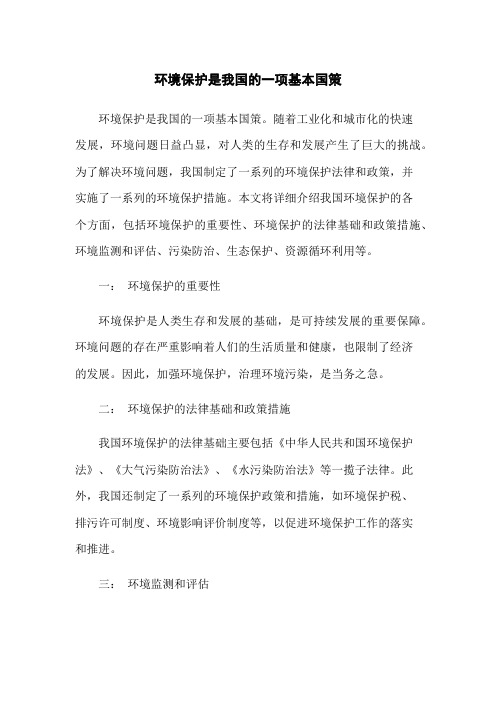 环境保护是我国的一项基本国策

环境保护是我国的一项基本国策。随着工业化和城市化的快速发展，环境问题日益凸显，对人类的生存和发展产生了巨大的挑战。为了解决环境问题，我国制定了一系列的环境保护法律和政策，并实施了一系列的环境保护措施。本文将详细介绍我国环境保护的各个方面，包括环境保护的重要性、环境保护的法律基础和政策措施、环境监测和评估、污染防治、生态保护、资源循环利用等。

一： 环境保护的重要性

环境保护是人类生存和发展的基础，是可持续发展的重要保障。环境问题的存在严重影响着人们的生活质量和健康，也限制了经济的发展。因此，加强环境保护，治理环境污染，是当务之急。

二： 环境保护的法律基础和政策措施

我国环境保护的法律基础主要包括《中华人民共和国环境保护法》、《大气污染防治法》、《水污染防治法》等一揽子法律。此外，我国还制定了一系列的环境保护政策和措施，如环境保护税、排污许可制度、环境影响评价制度等，以促进环境保护工作的落实和推进。

三： 环境监测和评估